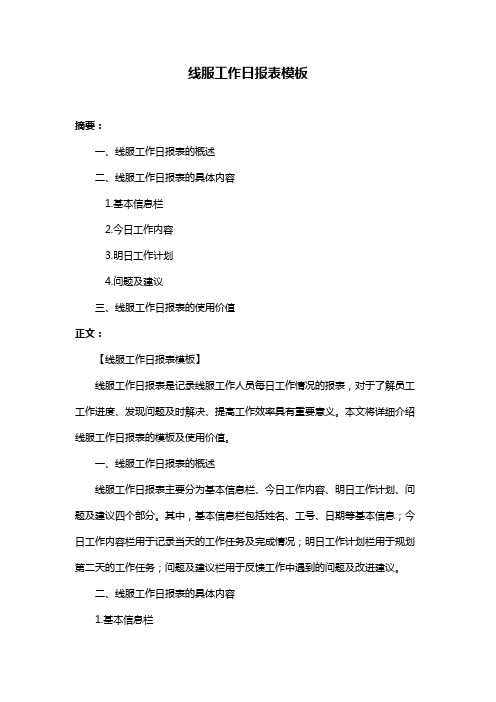 线服工作日报表模板

摘要：

一、线服工作日报表的概述

二、线服工作日报表的具体内容

1.基本信息栏

2.今日工作内容

3.明日工作计划

4.问题及建议

三、线服工作日报表的使用价值

正文：

【线服工作日报表模板】

线服工作日报表是记录线服工作人员每日工作情况的报表，对于了解员工工作进度、发现问题及时解决、提高工作效率具有重要意义。本文将详细介绍线服工作日报表的模板及使用价值。

一、线服工作日报表的概述

线服工作日报表主要分为基本信息栏、今日工作内容、明日工作计划、问题及建议四个部分。其中，基本信息栏包括姓名、工号、日期等基本信息；今日工作内容栏用于记录当天的工作任务及完成情况；明日工作计划栏用于规划第二天的工作任务；问题及建议栏用于反馈工作中遇到的问题及改进建议。

二、线服工作日报表的具体内容

1.基本信息栏